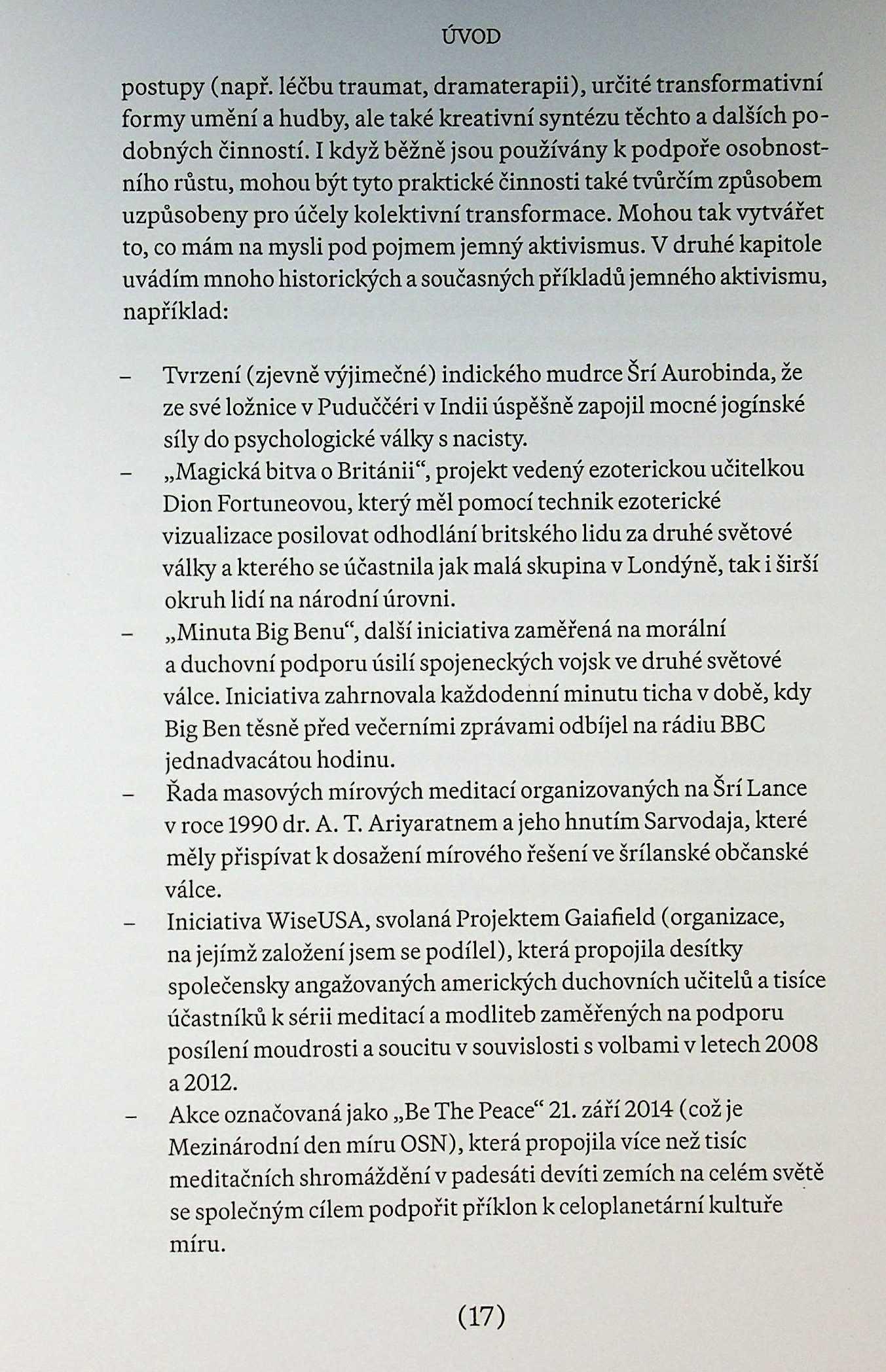 ÚVOD

postupy (např. léčbu traumat, dramaterapii), určité transformativní formy umění a hudby, ale také kreativní syntézu těchto a dalších podobných činností. I když běžně jsou používány k podpoře osobnostního růstu, mohou být tyto praktické činnosti také tvůrčím způsobem uzpůsobeny pro účely kolektivní transformace. Mohou tak vytvářet to, co mám na mysli pod pojmem jemný aktivismus. V druhé kapitole uvádím mnoho historických a současných příkladů jemného aktivismu, například:

– Tvrzení (zjevně výjimečné) indického mudrce Šrí Aurobinda, že ze své ložnice v Puduččéri v Indii úspěšně zapojil mocné jogínské síly do psychologické války s nacisty.
– „Magická bitva o Británii“, projekt vedený ezoterickou učitelkou Dion Fortuneovou, který měl pomocí technik ezoterické vizualizace posilovat odhodlání britského lidu za druhé světové války a kterého se účastnila jak malá skupina v Londýně, tak i širší okruh lidí na národní úrovni.
– „Minuta Big Benu“, další iniciativa zaměřená na morální a duchovní podporu úsilí spojeneckých vojsk ve druhé světové válce. Iniciativa zahrnovala každodenní minutu ticha v době, kdy Big Ben těsně před večerními zprávami odbíjel na rádiu BBC jednadvacátou hodinu.
– Řada masových mírových meditací organizovaných na Šrí Lance v roce 1990 dr. A. T. Ariyaratnem a jeho hnutím Sarvodaja, které měly přispívat k dosažení mírového řešení ve šrílanské občanské válce.
– Iniciativa WiseUSA, svolaná Projektem Gaiafield (organizace, na jejímž založení jsem se podílel), která propojila desítky společensky angažovaných amerických duchovních učitelů a tisíce účastníků k sérii meditací a modliteb zaměřených na podporu posílení moudrosti a soucitu v souvislosti s volbami v letech 2008 a 2012.
– Akce označovaná jako „Be The Peace“ 21. září 2014 (což je Mezinárodní den míru OSN), která propojila více než tisíc meditačních shromáždění v padesáti devíti zemích na celém světě se společným cílem podpořit příklon k celoplanetární kultuře míru.

(17)